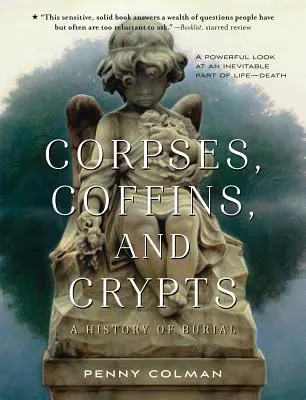 ★ "This sensitive, solid book answers a wealth of questions people have but often are too reluctant to ask." —Booklist, starred review

A POWERFUL LOOK AT AN INEVITABLE PART OF LIFE—DEATH

CORPSES, COFFINS, AND CRYPTS

A HISTORY OF BURIAL

PENNY COLMAN